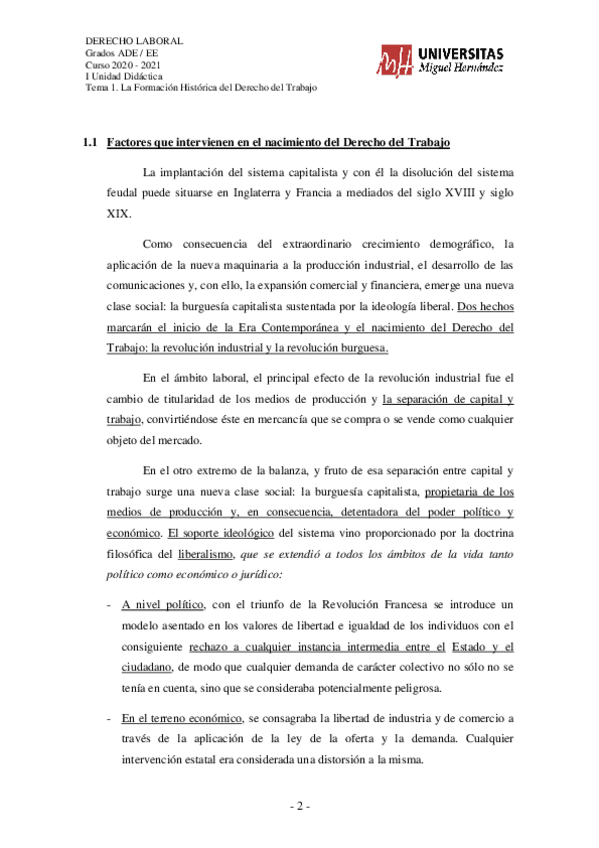 DERECHO LABORAL
Grados ADE / EE
Curso 2020 - 2021
I Unidad Didáctica
Tema 1. La Formación Histórica del Derecho del Trabajo

UNIVERSITAS
Miguel Hernández

1.1 Factores que intervienen en el nacimiento del Derecho del Trabajo

La implantación del sistema capitalista y con él la disolución del sistema feudal puede situarse en Inglaterra y Francia a mediados del siglo XVIII y siglo XIX.

Como consecuencia del extraordinario crecimiento demográfico, la aplicación de la nueva maquinaria a la producción industrial, el desarrollo de las comunicaciones y, con ello, la expansión comercial y financiera, emerge una nueva clase social: la burguesía capitalista sustentada por la ideología liberal. Dos hechos marcarán el inicio de la Era Contemporánea y el nacimiento del Derecho del Trabajo: la revolución industrial y la revolución burguesa.

En el ámbito laboral, el principal efecto de la revolución industrial fue el cambio de titularidad de los medios de producción y la separación de capital y trabajo, convirtiéndose éste en mercancía que se compra o se vende como cualquier objeto del mercado.

En el otro extremo de la balanza, y fruto de esa separación entre capital y trabajo surge una nueva clase social: la burguesía capitalista, propietaria de los medios de producción y, en consecuencia, detentadora del poder político y económico. El soporte ideológico del sistema vino proporcionado por la doctrina filosófica del liberalismo, que se extendió a todos los ámbitos de la vida tanto político como económico o jurídico:

- A nivel político, con el triunfo de la Revolución Francesa se introduce un modelo asentado en los valores de libertad e igualdad de los individuos con el consiguiente rechazo a cualquier instancia intermedia entre el Estado y el ciudadano, de modo que cualquier demanda de carácter colectivo no sólo no se tenía en cuenta, sino que se consideraba potencialmente peligrosa.

- En el terreno económico, se consagraba la libertad de industria y de comercio a través de la aplicación de la ley de la oferta y la demanda. Cualquier intervención estatal era considerada una distorsión a la misma.

- 2 -